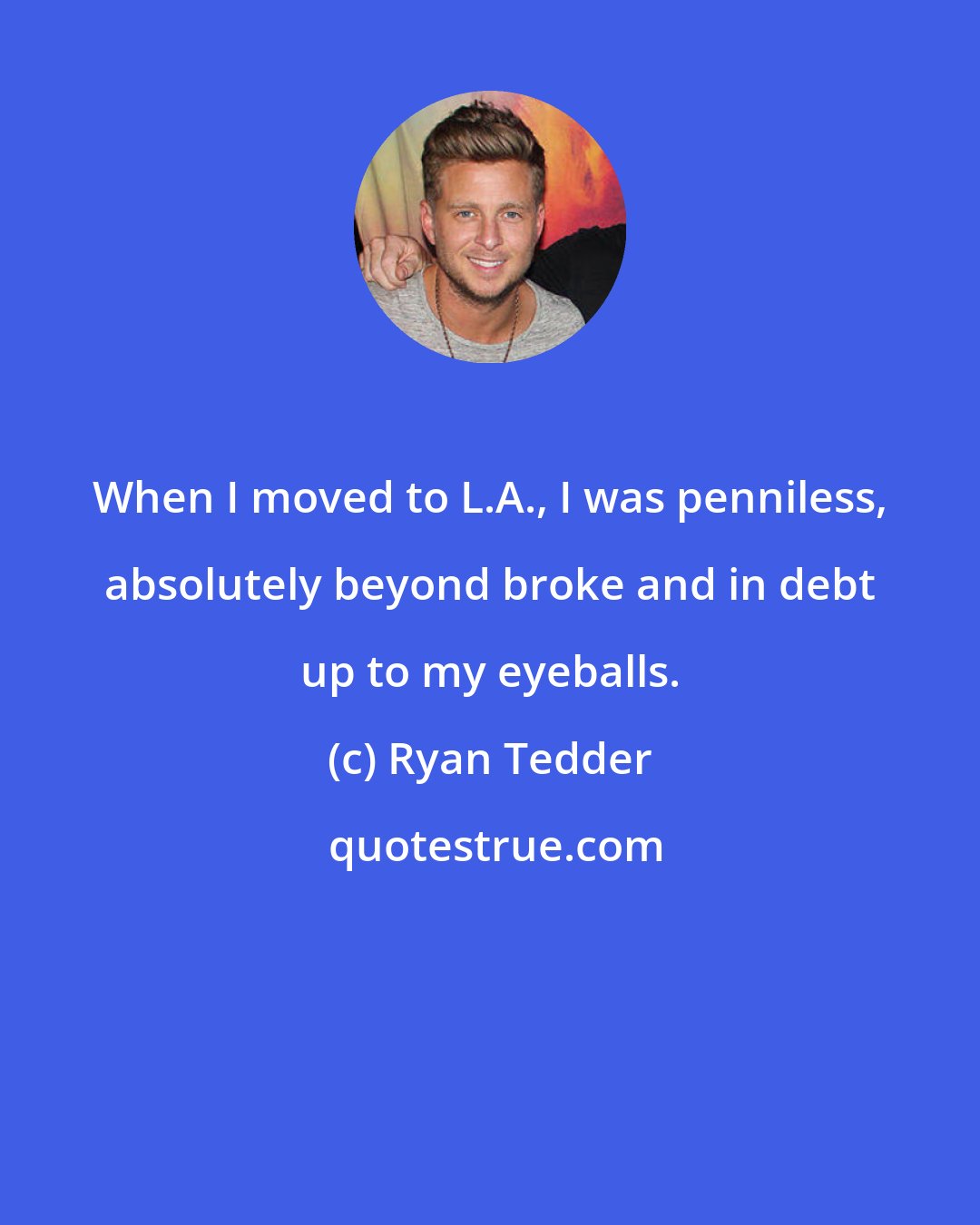 When I moved to L.A., I was penniless, absolutely beyond broke and in debt up to my eyeballs.

(c) Ryan Tedder

quotestrue.com